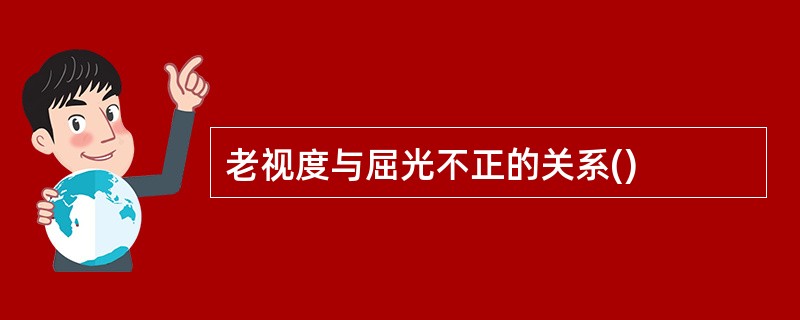 老视度与屈光不正的关系()